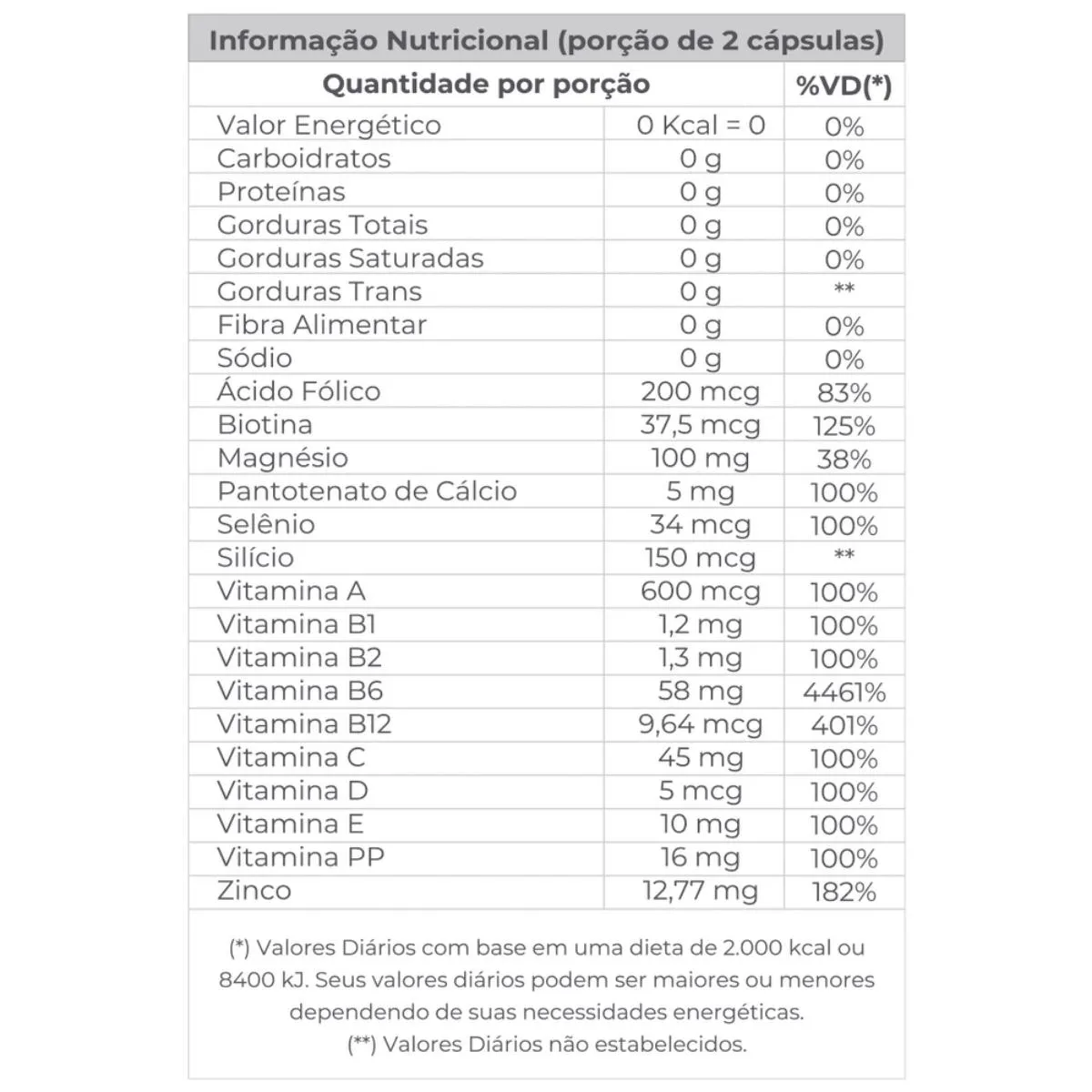 Informação Nutricional (porção de 2 cápsulas)

| Quantidade por porção | | %VD(*) |
|---|---|---|
| Valor Energético | 0 Kcal = 0 | 0% |
| Carboidratos | 0 g | 0% |
| Proteínas | 0 g | 0% |
| Gorduras Totais | 0 g | 0% |
| Gorduras Saturadas | 0 g | 0% |
| Gorduras Trans | 0 g | ** |
| Fibra Alimentar | 0 g | 0% |
| Sódio | 0 g | 0% |
| Ácido Fólico | 200 mcg | 83% |
| Biotina | 37,5 mcg | 125% |
| Magnésio | 100 mg | 38% |
| Pantotenato de Cálcio | 5 mg | 100% |
| Selênio | 34 mcg | 100% |
| Silício | 150 mcg | ** |
| Vitamina A | 600 mcg | 100% |
| Vitamina B1 | 1,2 mg | 100% |
| Vitamina B2 | 1,3 mg | 100% |
| Vitamina B6 | 58 mg | 4461% |
| Vitamina B12 | 9,64 mcg | 401% |
| Vitamina C | 45 mg | 100% |
| Vitamina D | 5 mcg | 100% |
| Vitamina E | 10 mg | 100% |
| Vitamina PP | 16 mg | 100% |
| Zinco | 12,77 mg | 182% |

(*) Valores Diários com base em uma dieta de 2.000 kcal ou 8400 kJ. Seus valores diários podem ser maiores ou menores dependendo de suas necessidades energéticas.
(**) Valores Diários não estabelecidos.